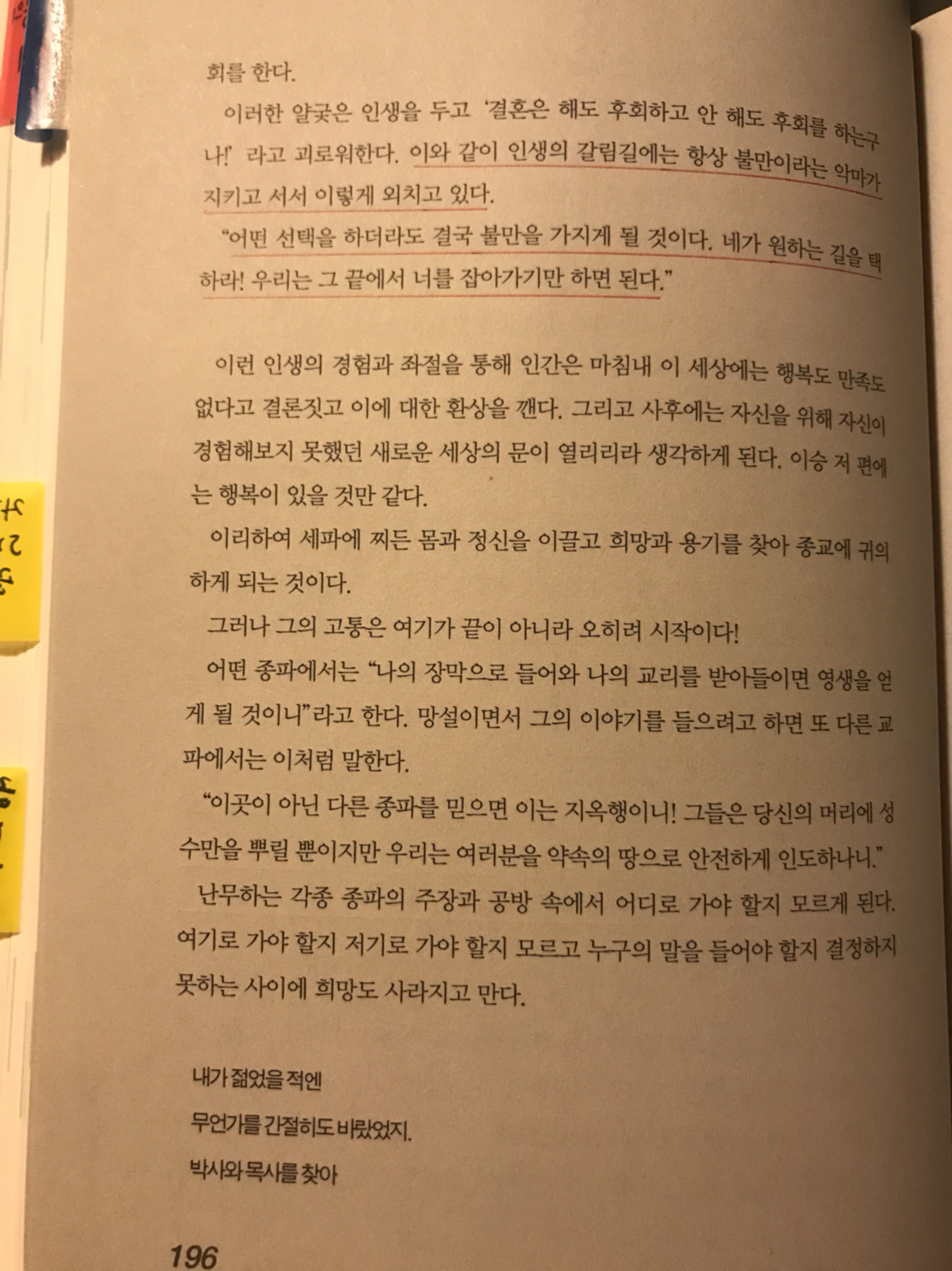 회를 한다.

이러한 얄궂은 인생을 두고 '결혼은 해도 후회하고 안 해도 후회를 하는구나!' 라고 괴로워한다. 이와 같이 인생의 갈림길에는 항상 불만이라는 악마가 지키고 서서 이렇게 외치고 있다.

"어떤 선택을 하더라도 결국 불만을 가지게 될 것이다. 네가 원하는 길을 택하라! 우리는 그 끝에서 너를 잡아가기만 하면 된다."

이런 인생의 경험과 좌절을 통해 인간은 마침내 이 세상에는 행복도 만족도 없다고 결론짓고 이에 대한 환상을 깬다. 그리고 사후에는 자신을 위해 자신이 경험해보지 못했던 새로운 세상의 문이 열리리라 생각하게 된다. 이승 저 편에는 행복이 있을 것만 같다.

이리하여 세파에 찌든 몸과 정신을 이끌고 희망과 용기를 찾아 종교에 귀의하게 되는 것이다.

그러나 그의 고통은 여기가 끝이 아니라 오히려 시작이다!

어떤 종파에서는 "나의 장막으로 들어와 나의 교리를 받아들이면 영생을 얻게 될 것이니"라고 한다. 망설이면서 그의 이야기를 들으려고 하면 또 다른 교파에서는 이처럼 말한다.

"이곳이 아닌 다른 종파를 믿으면 이는 지옥행이니! 그들은 당신의 머리에 성수만을 뿌릴 뿐이지만 우리는 여러분을 약속의 땅으로 안전하게 인도하나니."

난무하는 각종 종파의 주장과 공방 속에서 어디로 가야 할지 모르게 된다. 여기로 가야 할지 저기로 가야 할지 모르고 누구의 말을 들어야 할지 결정하지 못하는 사이에 희망도 사라지고 만다.

내가 젊었을 적엔
무언가를 간절히도 바랐었지.
박사와 목사를 찾아

196